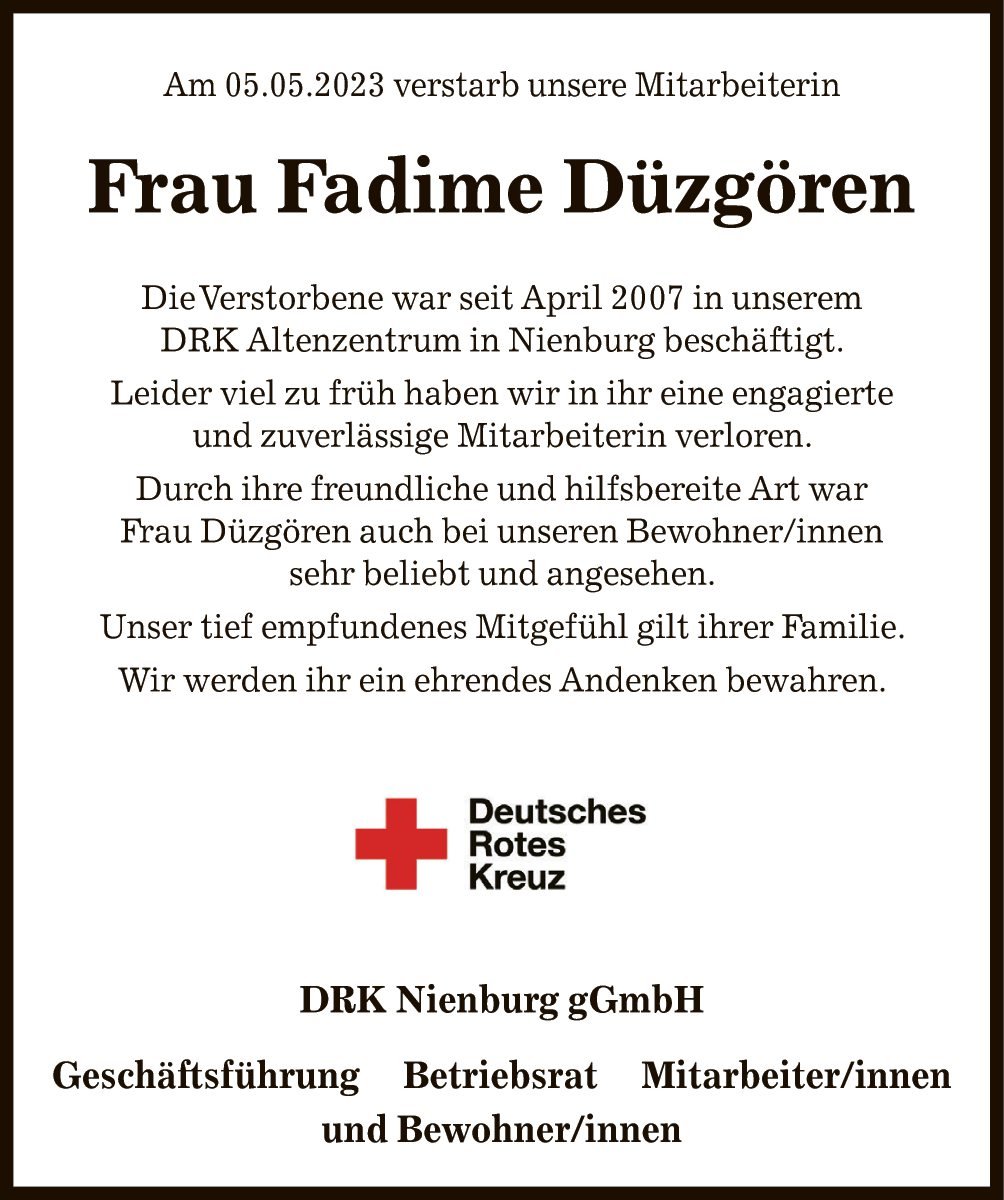 Am 05.05.2023 verstarb unsere Mitarbeiterin

Frau Fadime Düzgören

Die Verstorbene war seit April 2007 in unserem DRK Altenzentrum in Nienburg beschäftigt.

Leider viel zu früh haben wir in ihr eine engagierte und zuverlässige Mitarbeiterin verloren.

Durch ihre freundliche und hilfsbereite Art war Frau Düzgören auch bei unseren Bewohner/innen sehr beliebt und angesehen.

Unser tief empfundenes Mitgefühl gilt ihrer Familie.

Wir werden ihr ein ehrendes Andenken bewahren.

Deutsches Rotes Kreuz

DRK Nienburg gGmbH

Geschäftsführung Betriebsrat Mitarbeiter/innen und Bewohner/innen